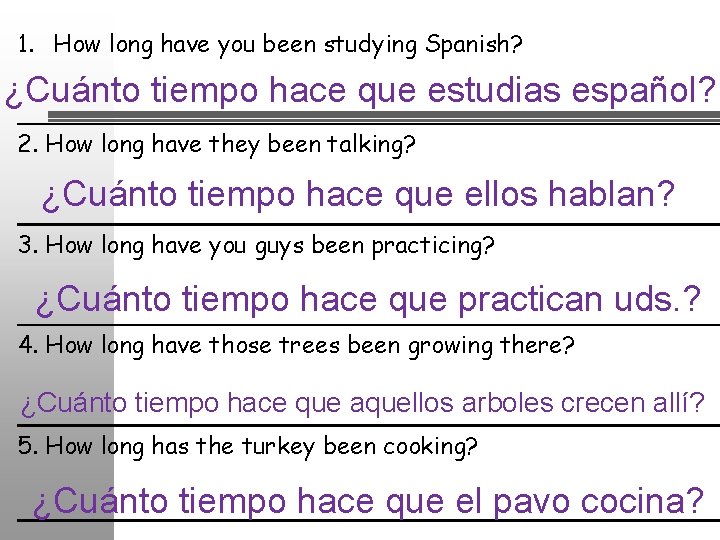 1. How long have you been studying Spanish?

¿Cuánto tiempo hace que estudias español?

2. How long have they been talking?

¿Cuánto tiempo hace que ellos hablan?

3. How long have you guys been practicing?

¿Cuánto tiempo hace que practican uds.?

4. How long have those trees been growing there?

¿Cuánto tiempo hace que aquellos arboles crecen allí?

5. How long has the turkey been cooking?

¿Cuánto tiempo hace que el pavo cocina?